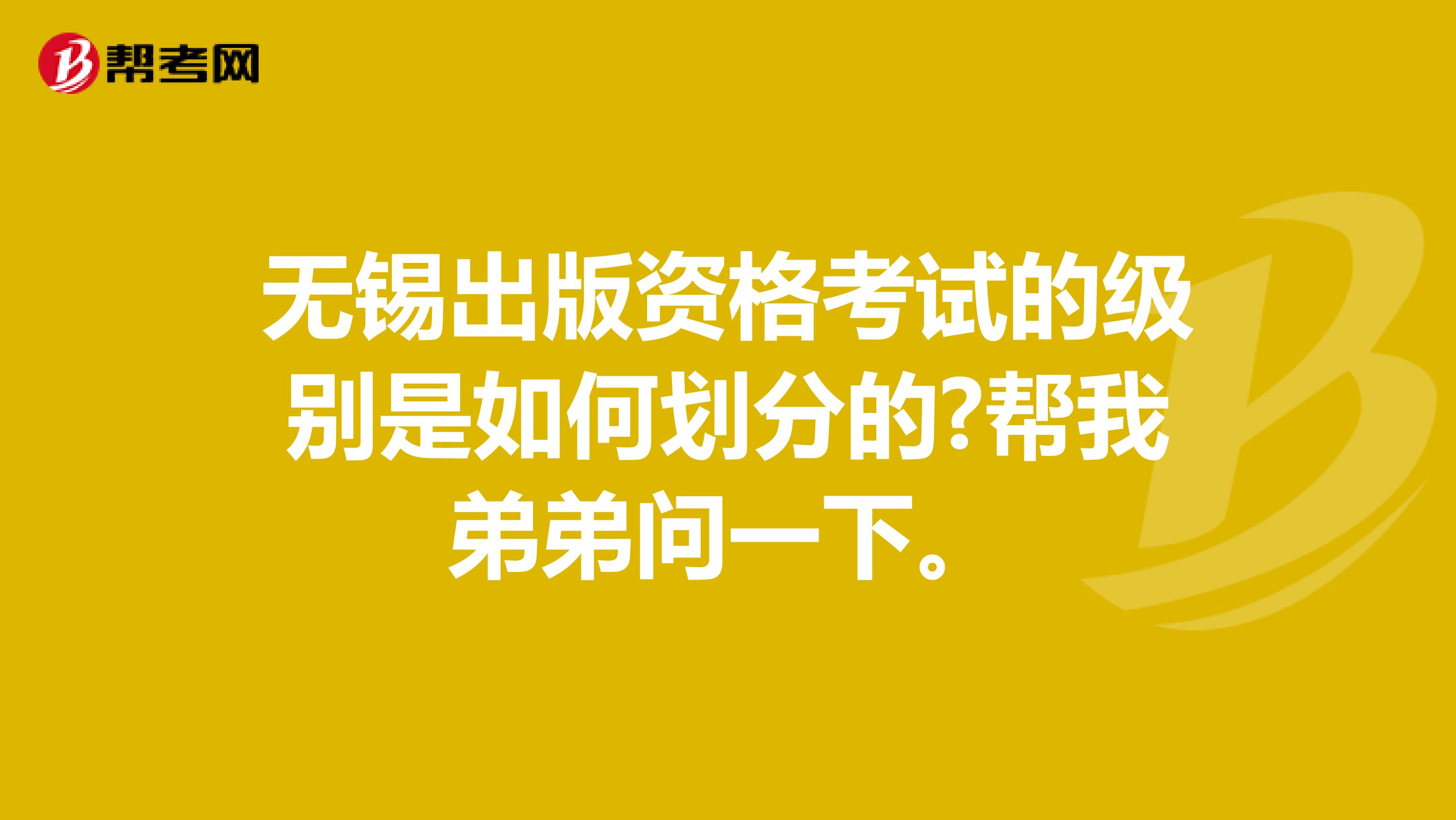 帮考网

无锡出版资格考试的级别是如何划分的?帮我弟弟问一下。